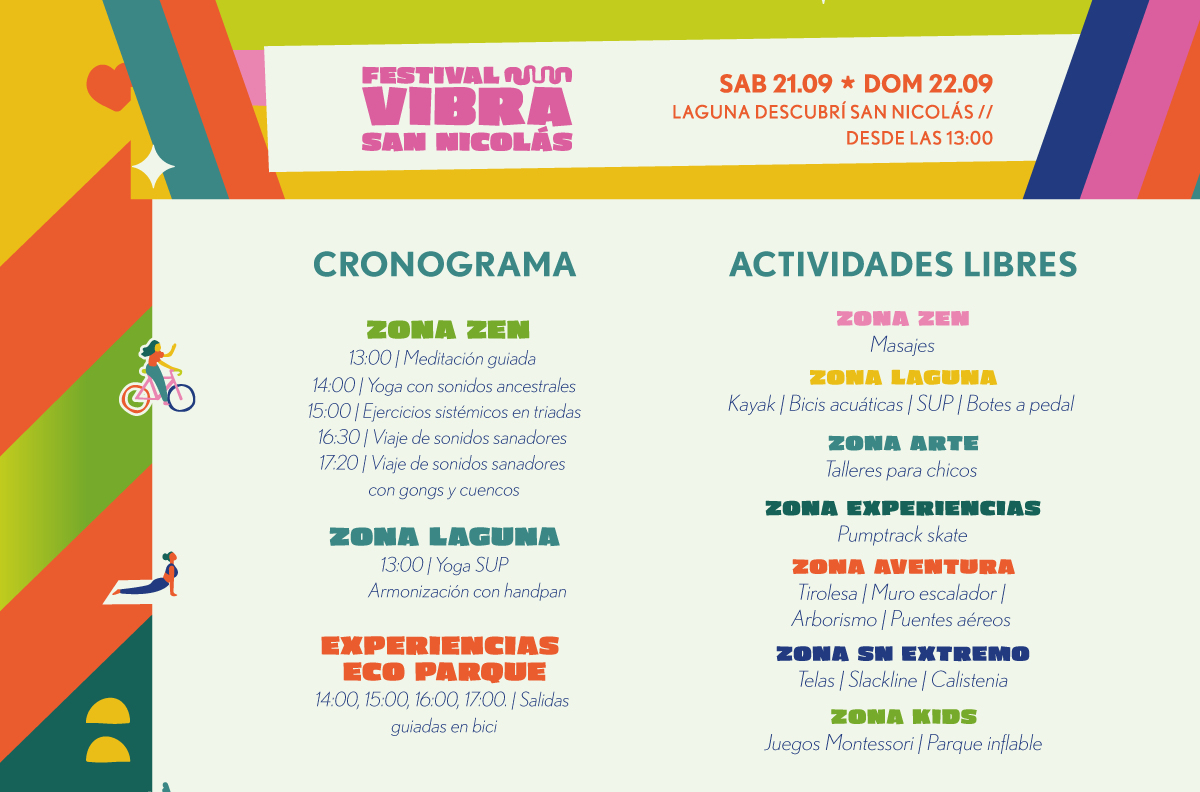 FESTIVAL VIBRA SAN NICOLÁS

SAB 21.09 * DOM 22.09
LAGUNA DESCUBRÍ SAN NICOLÁS //
DESDE LAS 13:00

CRONOGRAMA

ZONA ZEN
13:00 | Meditación guiada
14:00 | Yoga con sonidos ancestrales
15:00 | Ejercicios sistémicos en triadas
16:30 | Viaje de sonidos sanadores
17:20 | Viaje de sonidos sanadores con gongs y cuencos

ZONA LAGUNA
13:00 | Yoga SUP
Armonización con handpan

EXPERIENCIAS ECO PARQUE
14:00, 15:00, 16:00, 17:00. | Salidas guiadas en bici

ACTIVIDADES LIBRES

ZONA ZEN
Masajes

ZONA LAGUNA
Kayak | Bicis acuáticas | SUP | Botes a pedal

ZONA ARTE
Talleres para chicos

ZONA EXPERIENCIAS
Pumptrack skate

ZONA AVENTURA
Tirolesa | Muro escalador | Arborismo | Puentes aéreos

ZONA SN EXTREMO
Telas | Slackline | Calistenia

ZONA KIDS
Juegos Montessori | Parque inflable